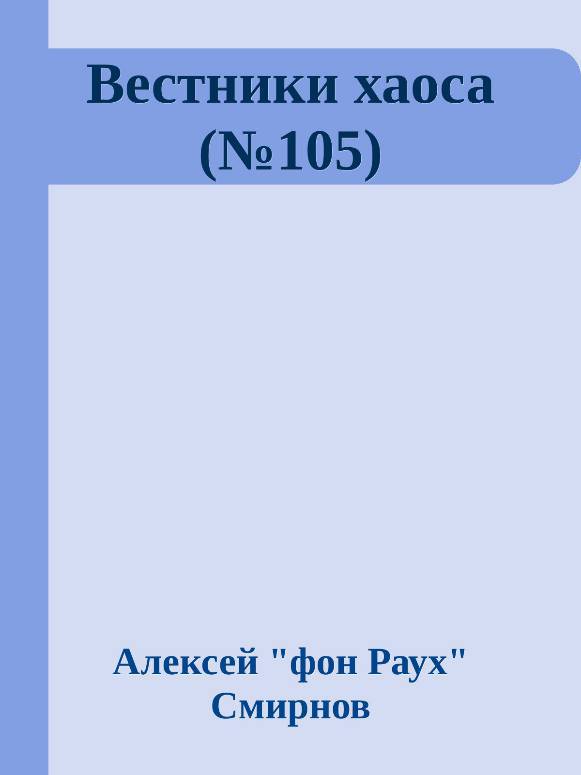 Вестники хаоса (№105)

Алексей "фон Раух" Смирнов